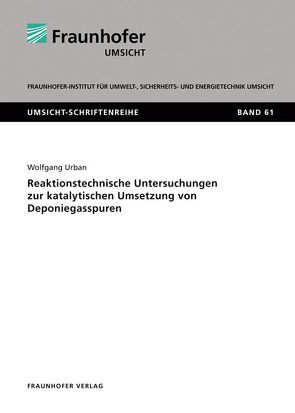 Fraunhofer
UMSICHT

FRAUNHOFER-INSTITUT FÜR UMWELT-, SICHERHEITS- UND ENERGIETECHNIK UMSICHT

UMSICHT-SCHRIFTENREIHE

BAND 61

Wolfgang Urban

Reaktionstechnische Untersuchungen zur katalytischen Umsetzung von Deponiegasspuren

FRAUNHOFER VERLAG